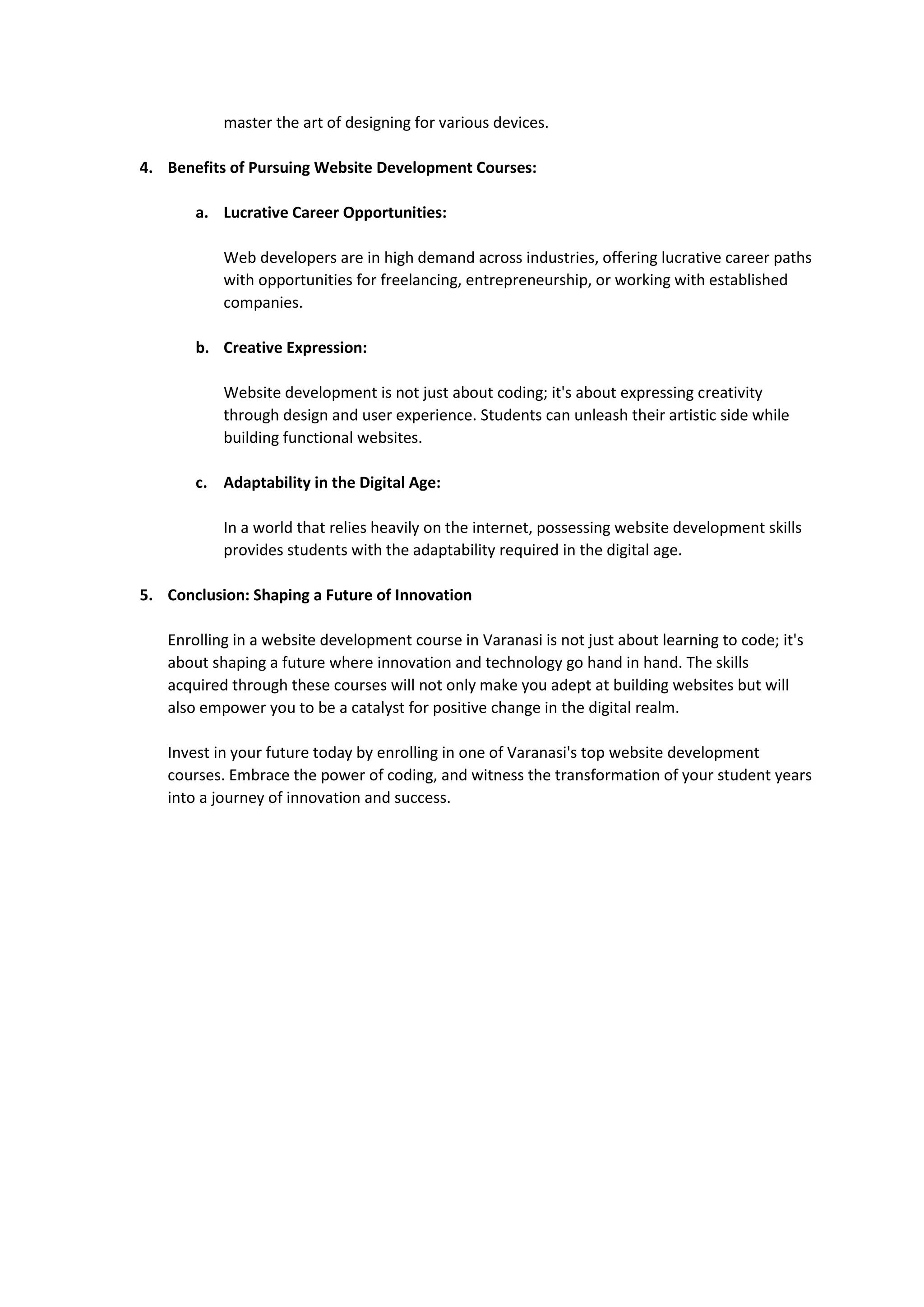 master the art of designing for various devices.

4. Benefits of Pursuing Website Development Courses:

a. Lucrative Career Opportunities:

Web developers are in high demand across industries, offering lucrative career paths with opportunities for freelancing, entrepreneurship, or working with established companies.

b. Creative Expression:

Website development is not just about coding; it's about expressing creativity through design and user experience. Students can unleash their artistic side while building functional websites.

c. Adaptability in the Digital Age:

In a world that relies heavily on the internet, possessing website development skills provides students with the adaptability required in the digital age.

5. Conclusion: Shaping a Future of Innovation

Enrolling in a website development course in Varanasi is not just about learning to code; it's about shaping a future where innovation and technology go hand in hand. The skills acquired through these courses will not only make you adept at building websites but will also empower you to be a catalyst for positive change in the digital realm.

Invest in your future today by enrolling in one of Varanasi's top website development courses. Embrace the power of coding, and witness the transformation of your student years into a journey of innovation and success.